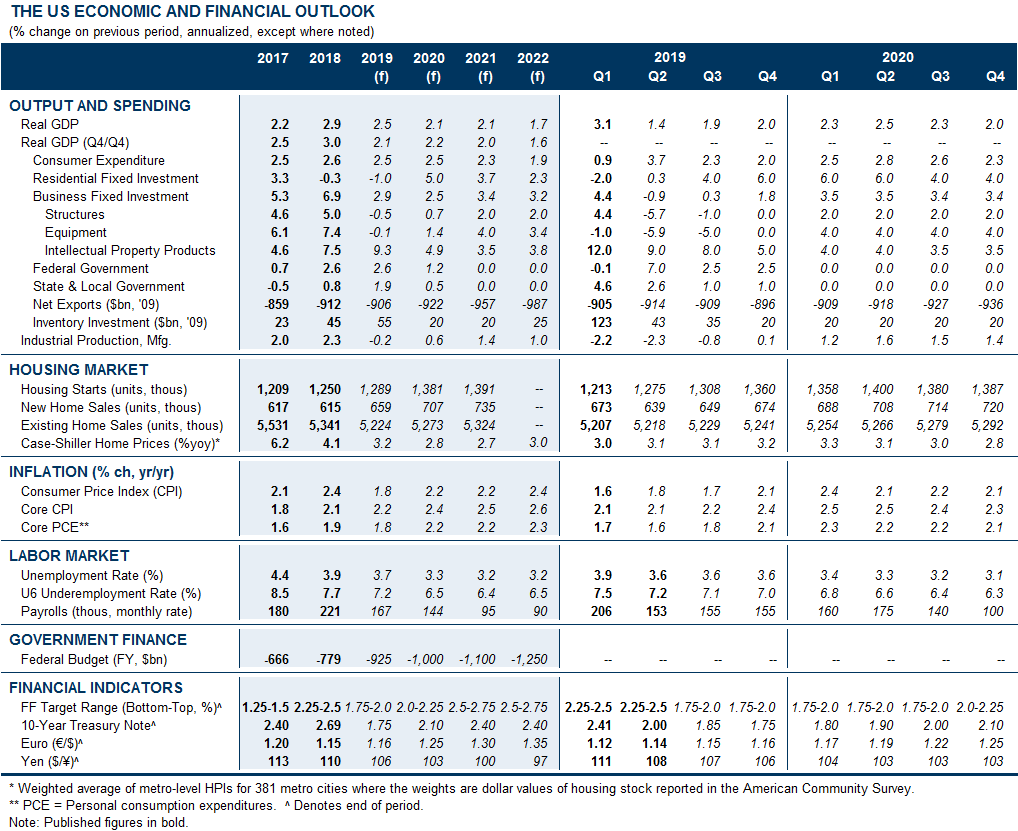 THE US ECONOMIC AND FINANCIAL OUTLOOK
(% change on previous period, annualized, except where noted)

| | 2017 | 2018 | 2019 (f) | 2020 (f) | 2021 (f) | 2022 (f) | 2019 Q1 | 2019 Q2 | 2019 Q3 | 2019 Q4 | 2020 Q1 | 2020 Q2 | 2020 Q3 | 2020 Q4 |
|---|---|---|---|---|---|---|---|---|---|---|---|---|---|---|
| OUTPUT AND SPENDING | | | | | | | | | | | | | | |
| Real GDP | 2.2 | 2.9 | 2.5 | 2.1 | 2.1 | 1.7 | 3.1 | 1.4 | 1.9 | 2.0 | 2.3 | 2.5 | 2.3 | 2.0 |
| Real GDP (Q4/Q4) | 2.5 | 3.0 | 2.1 | 2.2 | 2.0 | 1.6 | -- | -- | -- | -- | -- | -- | -- | -- |
| Consumer Expenditure | 2.5 | 2.6 | 2.5 | 2.5 | 2.3 | 1.9 | 0.9 | 3.7 | 2.3 | 2.0 | 2.5 | 2.8 | 2.6 | 2.3 |
| Residential Fixed Investment | 3.3 | -0.3 | -1.0 | 5.0 | 3.7 | 2.3 | -2.0 | 0.3 | 4.0 | 6.0 | 6.0 | 6.0 | 4.0 | 4.0 |
| Business Fixed Investment | 5.3 | 6.9 | 2.9 | 2.5 | 3.4 | 3.2 | 4.4 | -0.9 | 0.3 | 1.8 | 3.5 | 3.5 | 3.4 | 3.4 |
| Structures | 4.6 | 5.0 | -0.5 | 0.7 | 2.0 | 2.0 | 4.4 | -5.7 | -1.0 | 0.0 | 2.0 | 2.0 | 2.0 | 2.0 |
| Equipment | 6.1 | 7.4 | -0.1 | 1.4 | 4.0 | 3.4 | -1.0 | -5.9 | -5.0 | 0.0 | 4.0 | 4.0 | 4.0 | 4.0 |
| Intellectual Property Products | 4.6 | 7.5 | 9.3 | 4.9 | 3.5 | 3.8 | 12.0 | 9.0 | 8.0 | 5.0 | 4.0 | 4.0 | 3.5 | 3.5 |
| Federal Government | 0.7 | 2.6 | 2.6 | 1.2 | 0.0 | 0.0 | -0.1 | 7.0 | 2.5 | 2.5 | 0.0 | 0.0 | 0.0 | 0.0 |
| State & Local Government | -0.5 | 0.8 | 1.9 | 0.5 | 0.0 | 0.0 | 4.6 | 2.6 | 1.0 | 1.0 | 0.0 | 0.0 | 0.0 | 0.0 |
| Net Exports ($bn, '09) | -859 | -912 | -906 | -922 | -957 | -987 | -905 | -914 | -909 | -896 | -909 | -918 | -927 | -936 |
| Inventory Investment ($bn, '09) | 23 | 45 | 55 | 20 | 20 | 25 | 123 | 43 | 35 | 20 | 20 | 20 | 20 | 20 |
| Industrial Production, Mfg. | 2.0 | 2.3 | -0.2 | 0.6 | 1.4 | 1.0 | -2.2 | -2.3 | -0.8 | 0.1 | 1.2 | 1.6 | 1.5 | 1.4 |
| HOUSING MARKET | | | | | | | | | | | | | | |
| Housing Starts (units, thous) | 1,209 | 1,250 | 1,289 | 1,381 | 1,391 | -- | 1,213 | 1,275 | 1,308 | 1,360 | 1,358 | 1,400 | 1,380 | 1,387 |
| New Home Sales (units, thous) | 617 | 615 | 659 | 707 | 735 | -- | 673 | 639 | 649 | 674 | 688 | 708 | 714 | 720 |
| Existing Home Sales (units, thous) | 5,531 | 5,341 | 5,224 | 5,273 | 5,324 | -- | 5,207 | 5,218 | 5,229 | 5,241 | 5,254 | 5,266 | 5,279 | 5,292 |
| Case-Shiller Home Prices (%yoy)* | 6.2 | 4.1 | 3.2 | 2.8 | 2.7 | 3.0 | 3.0 | 3.1 | 3.1 | 3.2 | 3.3 | 3.1 | 3.0 | 2.8 |
| INFLATION (% ch, yr/yr) | | | | | | | | | | | | | | |
| Consumer Price Index (CPI) | 2.1 | 2.4 | 1.8 | 2.2 | 2.2 | 2.4 | 1.6 | 1.8 | 1.7 | 2.1 | 2.4 | 2.1 | 2.2 | 2.1 |
| Core CPI | 1.8 | 2.1 | 2.2 | 2.4 | 2.5 | 2.6 | 2.1 | 2.1 | 2.2 | 2.4 | 2.5 | 2.5 | 2.4 | 2.3 |
| Core PCE** | 1.6 | 1.9 | 1.8 | 2.2 | 2.2 | 2.3 | 1.7 | 1.6 | 1.8 | 2.1 | 2.3 | 2.2 | 2.2 | 2.1 |
| LABOR MARKET | | | | | | | | | | | | | | |
| Unemployment Rate (%) | 4.4 | 3.9 | 3.7 | 3.3 | 3.2 | 3.2 | 3.9 | 3.6 | 3.6 | 3.6 | 3.4 | 3.3 | 3.2 | 3.1 |
| U6 Underemployment Rate (%) | 8.5 | 7.7 | 7.2 | 6.5 | 6.4 | 6.5 | 7.5 | 7.2 | 7.1 | 7.0 | 6.8 | 6.6 | 6.4 | 6.3 |
| Payrolls (thous, monthly rate) | 180 | 221 | 167 | 144 | 95 | 90 | 206 | 153 | 155 | 155 | 160 | 175 | 140 | 100 |
| GOVERNMENT FINANCE | | | | | | | | | | | | | | |
| Federal Budget (FY, $bn) | -666 | -779 | -925 | -1,000 | -1,100 | -1,250 | -- | -- | -- | -- | -- | -- | -- | -- |
| FINANCIAL INDICATORS | | | | | | | | | | | | | | |
| FF Target Range (Bottom-Top, %)^ | 1.25-1.5 | 2.25-2.5 | 1.75-2.0 | 2.0-2.25 | 2.5-2.75 | 2.5-2.75 | 2.25-2.5 | 2.25-2.5 | 1.75-2.0 | 1.75-2.0 | 1.75-2.0 | 1.75-2.0 | 1.75-2.0 | 2.0-2.25 |
| 10-Year Treasury Note^ | 2.40 | 2.69 | 1.75 | 2.10 | 2.40 | 2.40 | 2.41 | 2.00 | 1.85 | 1.75 | 1.80 | 1.90 | 2.00 | 2.10 |
| Euro (€/$)^ | 1.20 | 1.15 | 1.16 | 1.25 | 1.30 | 1.35 | 1.12 | 1.14 | 1.15 | 1.16 | 1.17 | 1.19 | 1.22 | 1.25 |
| Yen ($/¥)^ | 113 | 110 | 106 | 103 | 100 | 97 | 111 | 108 | 107 | 106 | 104 | 103 | 103 | 103 |

* Weighted average of metro-level HPIs for 381 metro cities where the weights are dollar values of housing stock reported in the American Community Survey.
** PCE = Personal consumption expenditures. ^ Denotes end of period.
Note: Published figures in bold.